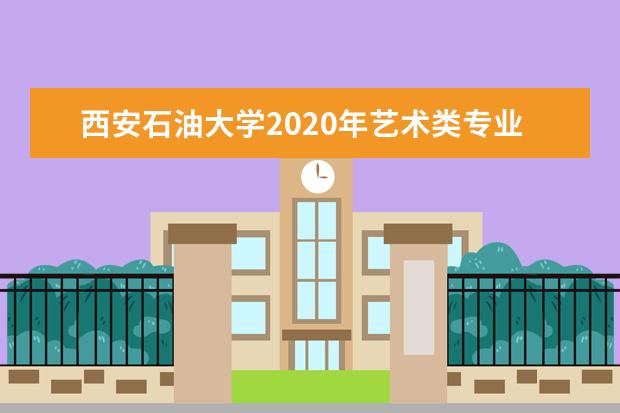 西安石油大学2020年艺术类专业